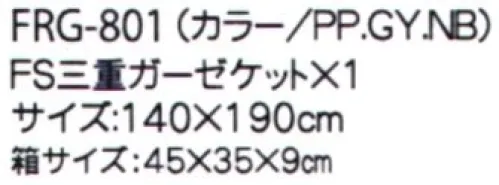 FRG-801（カラー/PP.GY.NB）
FS三重ガーゼケット×1
サイズ:140×190cm
箱サイズ:45×35×9cm